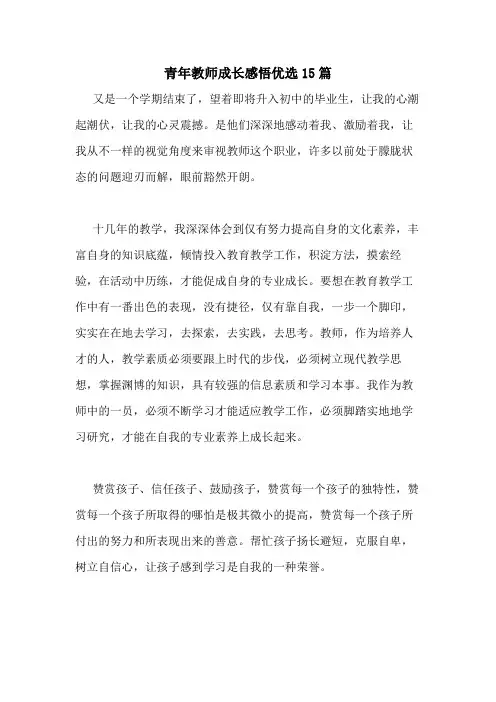 青年教师成长感悟优选15篇

又是一个学期结束了，望着即将升入初中的毕业生，让我的心潮起潮伏，让我的心灵震撼。是他们深深地感动着我、激励着我，让我从不一样的视觉角度来审视教师这个职业，许多以前处于朦胧状态的问题迎刃而解，眼前豁然开朗。

十几年的教学，我深深体会到仅有努力提高自身的文化素养，丰富自身的知识底蕴，倾情投入教育教学工作，积淀方法，摸索经验，在活动中历练，才能促成自身的专业成长。要想在教育教学工作中有一番出色的表现，没有捷径，仅有靠自我，一步一个脚印，实实在在地去学习，去探索，去实践，去思考。教师，作为培养人才的人，教学素质必须要跟上时代的步伐，必须树立现代教学思想，掌握渊博的知识，具有较强的信息素质和学习本事。我作为教师中的一员，必须不断学习才能适应教学工作，必须脚踏实地地学习研究，才能在自我的专业素养上成长起来。

赞赏孩子、信任孩子、鼓励孩子，赞赏每一个孩子的独特性，赞赏每一个孩子所取得的哪怕是极其微小的提高，赞赏每一个孩子所付出的努力和所表现出来的善意。帮忙孩子扬长避短，克服自卑，树立自信心，让孩子感到学习是自我的一种荣誉。